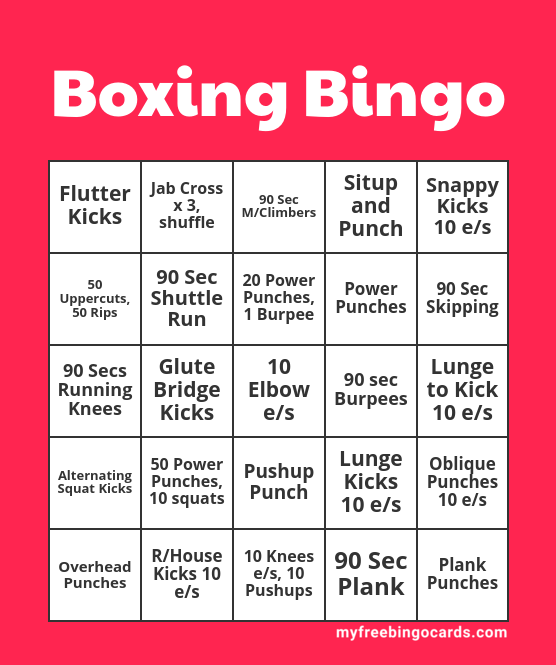 Boxing Bingo

| Flutter Kicks | Jab Cross x 3, shuffle | 90 Sec M/Climbers | Situp and Punch | Snappy Kicks 10 e/s |
|---|---|---|---|---|
| 50 Uppercuts, 50 Rips | 90 Sec Shuttle Run | 20 Power Punches, 1 Burpee | Power Punches | 90 Sec Skipping |
| 90 Secs Running Knees | Glute Bridge Kicks | 10 Elbow e/s | 90 sec Burpees | Lunge to Kick 10 e/s |
| Alternating Squat Kicks | 50 Power Punches, 10 squats | Pushup Punch | Lunge Kicks 10 e/s | Oblique Punches 10 e/s |
| Overhead Punches | R/House Kicks 10 e/s | 10 Knees e/s, 10 Pushups | 90 Sec Plank | Plank Punches |

myfreebingocards.com